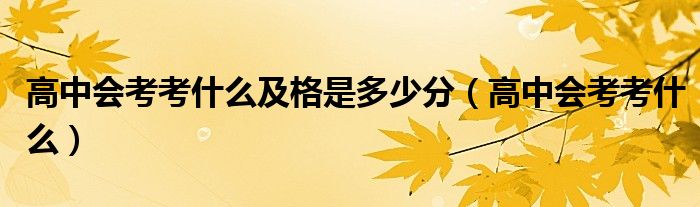 高中会考考什么及格是多少分（高中会考考什么）